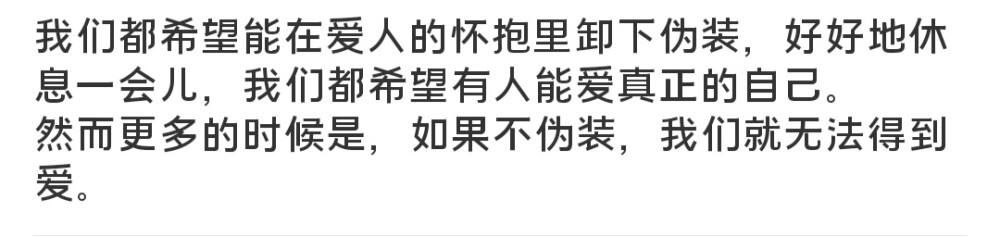 我们都希望能在爱人的怀抱里卸下伪装，好好地休息一会儿，我们都希望有人能爱真正的自己。
然而更多的时候是，如果不伪装，我们就无法得到爱。